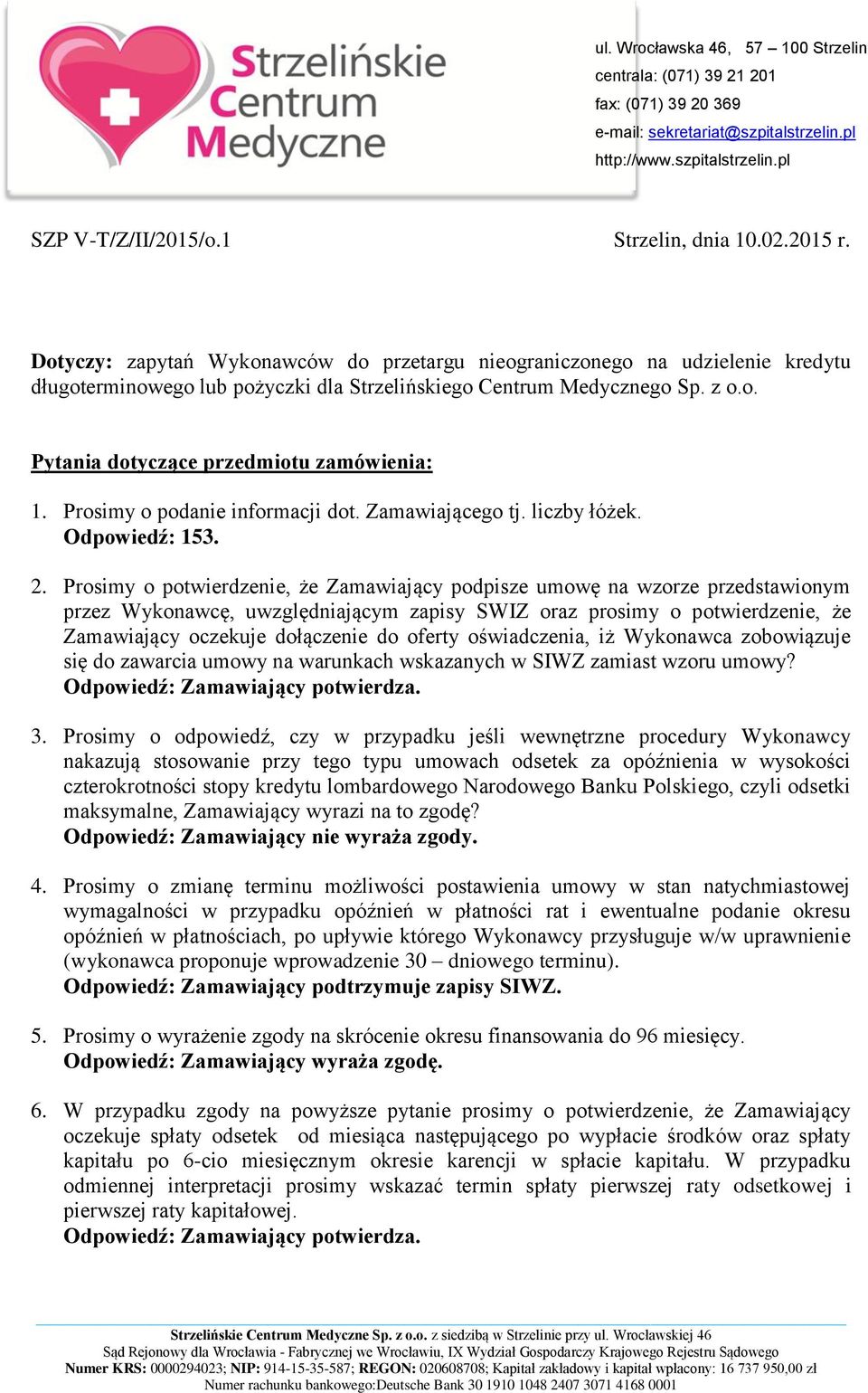 Strzelińskie Centrum Medyczne

ul. Wrocławska 46, 57 – 100 Strzelin
centrala: (071) 39 21 201
fax: (071) 39 20 369
e-mail: sekretariat@szpitalstrzelin.pl
http://www.szpitalstrzelin.pl

SZP V-T/Z/II/2015/o.1

Strzelin, dnia 10.02.2015 r.

Dotyczy: zapytań Wykonawców do przetargu nieograniczonego na udzielenie kredytu długoterminowego lub pożyczki dla Strzelińskiego Centrum Medycznego Sp. z o.o.

Pytania dotyczące przedmiotu zamówienia:

1. Prosimy o podanie informacji dot. Zamawiającego tj. liczby łóżek.
Odpowiedź: 153.

2. Prosimy o potwierdzenie, że Zamawiający podpisze umowę na wzorze przedstawionym przez Wykonawcę, uwzględniającym zapisy SWIZ oraz prosimy o potwierdzenie, że Zamawiający oczekuje dołączenie do oferty oświadczenia, iż Wykonawca zobowiązuje się do zawarcia umowy na warunkach wskazanych w SIWZ zamiast wzoru umowy?
Odpowiedź: Zamawiający potwierdza.

3. Prosimy o odpowiedź, czy w przypadku jeśli wewnętrzne procedury Wykonawcy nakazują stosowanie przy tego typu umowach odsetek za opóźnienia w wysokości czterokrotności stopy kredytu lombardowego Narodowego Banku Polskiego, czyli odsetki maksymalne, Zamawiający wyrazi na to zgodę?
Odpowiedź: Zamawiający nie wyraża zgody.

4. Prosimy o zmianę terminu możliwości postawienia umowy w stan natychmiastowej wymagalności w przypadku opóźnień w płatności rat i ewentualne podanie okresu opóźnień w płatnościach, po upływie którego Wykonawcy przysługuje w/w uprawnienie (wykonawca proponuje wprowadzenie 30 – dniowego terminu).
Odpowiedź: Zamawiający podtrzymuje zapisy SIWZ.

5. Prosimy o wyrażenie zgody na skrócenie okresu finansowania do 96 miesięcy.
Odpowiedź: Zamawiający wyraża zgodę.

6. W przypadku zgody na powyższe pytanie prosimy o potwierdzenie, że Zamawiający oczekuje spłaty odsetek od miesiąca następującego po wypłacie środków oraz spłaty kapitału po 6-cio miesięcznym okresie karencji w spłacie kapitału. W przypadku odmiennej interpretacji prosimy wskazać termin spłaty pierwszej raty odsetkowej i pierwszej raty kapitałowej.
Odpowiedź: Zamawiający potwierdza.

Strzelińskie Centrum Medyczne Sp. z o.o. z siedzibą w Strzelinie przy ul. Wrocławskiej 46
Sąd Rejonowy dla Wrocławia - Fabrycznej we Wrocławiu, IX Wydział Gospodarczy Krajowego Rejestru Sądowego
Numer KRS: 0000294023; NIP: 914-15-35-587; REGON: 020608708; Kapitał zakładowy i kapitał wpłacony: 16 737 950,00 zł
Numer rachunku bankowego:Deutsche Bank 30 1910 1048 2407 3071 4168 0001